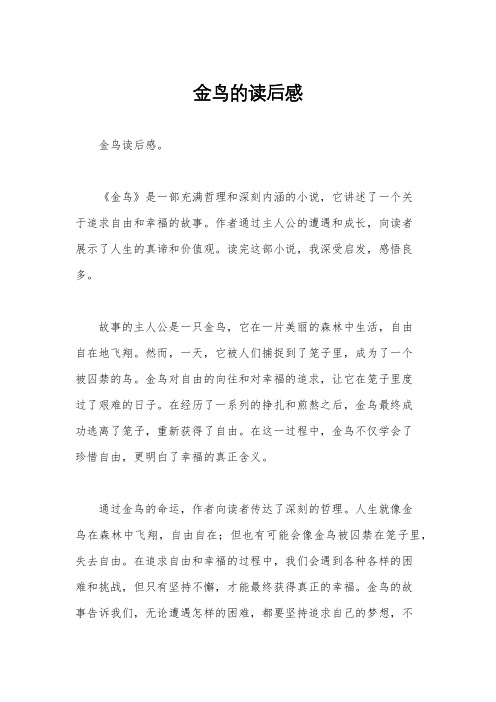 金鸟的读后感

金鸟读后感。

《金鸟》是一部充满哲理和深刻内涵的小说，它讲述了一个关于追求自由和幸福的故事。作者通过主人公的遭遇和成长，向读者展示了人生的真谛和价值观。读完这部小说，我深受启发，感悟良多。

故事的主人公是一只金鸟，它在一片美丽的森林中生活，自由自在地飞翔。然而，一天，它被人们捕捉到了笼子里，成为了一个被囚禁的鸟。金鸟对自由的向往和对幸福的追求，让它在笼子里度过了艰难的日子。在经历了一系列的挣扎和煎熬之后，金鸟最终成功逃离了笼子，重新获得了自由。在这一过程中，金鸟不仅学会了珍惜自由，更明白了幸福的真正含义。

通过金鸟的命运，作者向读者传达了深刻的哲理。人生就像金鸟在森林中飞翔，自由自在；但也有可能会像金鸟被囚禁在笼子里，失去自由。在追求自由和幸福的过程中，我们会遇到各种各样的困难和挑战，但只有坚持不懈，才能最终获得真正的幸福。金鸟的故事告诉我们，无论遭遇怎样的困难，都要坚持追求自己的梦想，不